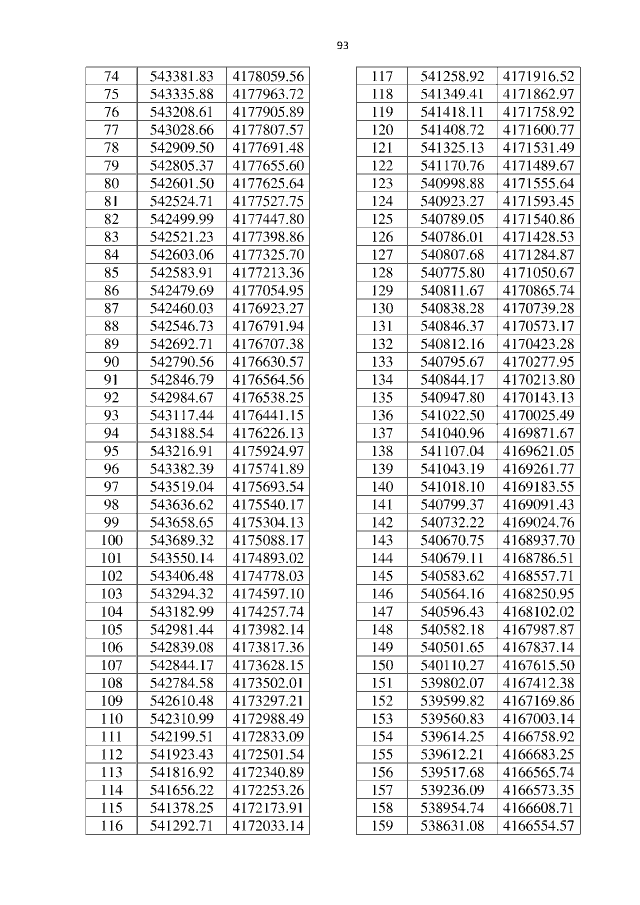 93

| 74 | 543381.83 | 4178059.56 |
|---|---|---|
| 75 | 543335.88 | 4177963.72 |
| 76 | 543208.61 | 4177905.89 |
| 77 | 543028.66 | 4177807.57 |
| 78 | 542909.50 | 4177691.48 |
| 79 | 542805.37 | 4177655.60 |
| 80 | 542601.50 | 4177625.64 |
| 81 | 542524.71 | 4177527.75 |
| 82 | 542499.99 | 4177447.80 |
| 83 | 542521.23 | 4177398.86 |
| 84 | 542603.06 | 4177325.70 |
| 85 | 542583.91 | 4177213.36 |
| 86 | 542479.69 | 4177054.95 |
| 87 | 542460.03 | 4176923.27 |
| 88 | 542546.73 | 4176791.94 |
| 89 | 542692.71 | 4176707.38 |
| 90 | 542790.56 | 4176630.57 |
| 91 | 542846.79 | 4176564.56 |
| 92 | 542984.67 | 4176538.25 |
| 93 | 543117.44 | 4176441.15 |
| 94 | 543188.54 | 4176226.13 |
| 95 | 543216.91 | 4175924.97 |
| 96 | 543382.39 | 4175741.89 |
| 97 | 543519.04 | 4175693.54 |
| 98 | 543636.62 | 4175540.17 |
| 99 | 543658.65 | 4175304.13 |
| 100 | 543689.32 | 4175088.17 |
| 101 | 543550.14 | 4174893.02 |
| 102 | 543406.48 | 4174778.03 |
| 103 | 543294.32 | 4174597.10 |
| 104 | 543182.99 | 4174257.74 |
| 105 | 542981.44 | 4173982.14 |
| 106 | 542839.08 | 4173817.36 |
| 107 | 542844.17 | 4173628.15 |
| 108 | 542784.58 | 4173502.01 |
| 109 | 542610.48 | 4173297.21 |
| 110 | 542310.99 | 4172988.49 |
| 111 | 542199.51 | 4172833.09 |
| 112 | 541923.43 | 4172501.54 |
| 113 | 541816.92 | 4172340.89 |
| 114 | 541656.22 | 4172253.26 |
| 115 | 541378.25 | 4172173.91 |
| 116 | 541292.71 | 4172033.14 |

| 117 | 541258.92 | 4171916.52 |
|---|---|---|
| 118 | 541349.41 | 4171862.97 |
| 119 | 541418.11 | 4171758.92 |
| 120 | 541408.72 | 4171600.77 |
| 121 | 541325.13 | 4171531.49 |
| 122 | 541170.76 | 4171489.67 |
| 123 | 540998.88 | 4171555.64 |
| 124 | 540923.27 | 4171593.45 |
| 125 | 540789.05 | 4171540.86 |
| 126 | 540786.01 | 4171428.53 |
| 127 | 540807.68 | 4171284.87 |
| 128 | 540775.80 | 4171050.67 |
| 129 | 540811.67 | 4170865.74 |
| 130 | 540838.28 | 4170739.28 |
| 131 | 540846.37 | 4170573.17 |
| 132 | 540812.16 | 4170423.28 |
| 133 | 540795.67 | 4170277.95 |
| 134 | 540844.17 | 4170213.80 |
| 135 | 540947.80 | 4170143.13 |
| 136 | 541022.50 | 4170025.49 |
| 137 | 541040.96 | 4169871.67 |
| 138 | 541107.04 | 4169621.05 |
| 139 | 541043.19 | 4169261.77 |
| 140 | 541018.10 | 4169183.55 |
| 141 | 540799.37 | 4169091.43 |
| 142 | 540732.22 | 4169024.76 |
| 143 | 540670.75 | 4168937.70 |
| 144 | 540679.11 | 4168786.51 |
| 145 | 540583.62 | 4168557.71 |
| 146 | 540564.16 | 4168250.95 |
| 147 | 540596.43 | 4168102.02 |
| 148 | 540582.18 | 4167987.87 |
| 149 | 540501.65 | 4167837.14 |
| 150 | 540110.27 | 4167615.50 |
| 151 | 539802.07 | 4167412.38 |
| 152 | 539599.82 | 4167169.86 |
| 153 | 539560.83 | 4167003.14 |
| 154 | 539614.25 | 4166758.92 |
| 155 | 539612.21 | 4166683.25 |
| 156 | 539517.68 | 4166565.74 |
| 157 | 539236.09 | 4166573.35 |
| 158 | 538954.74 | 4166608.71 |
| 159 | 538631.08 | 4166554.57 |